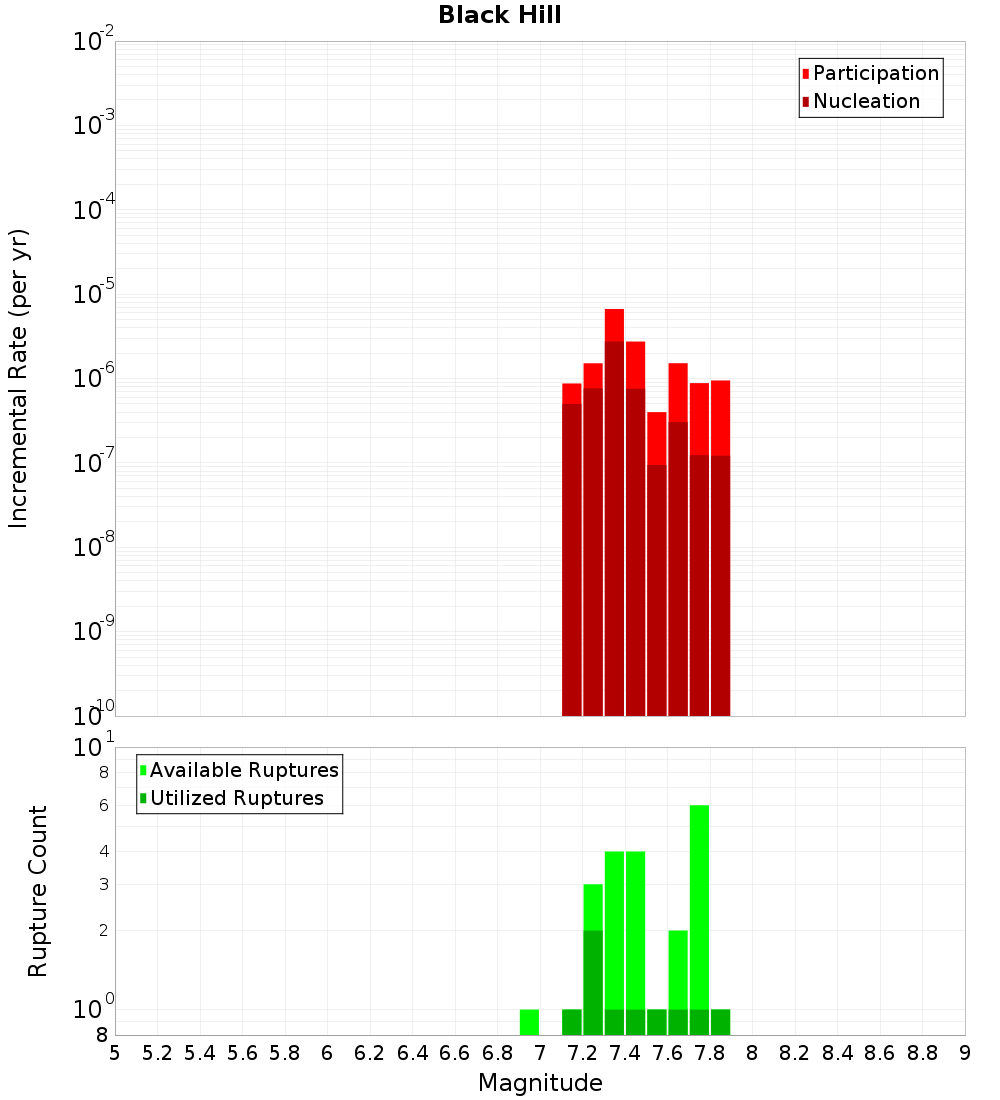 Black Hill

Participation
Nucleation

Incremental Rate (per yr)

$10^{-2}$
$10^{-3}$
$10^{-4}$
$10^{-5}$
$10^{-6}$
$10^{-7}$
$10^{-8}$
$10^{-9}$
$10^{-10}$

Available Ruptures
Utilized Ruptures

Rupture Count

$10^{1}$
8
6
4
3
2
$10^{0}$
8

5 5.2 5.4 5.6 5.8 6 6.2 6.4 6.6 6.8 7 7.2 7.4 7.6 7.8 8 8.2 8.4 8.6 8.8 9

Magnitude